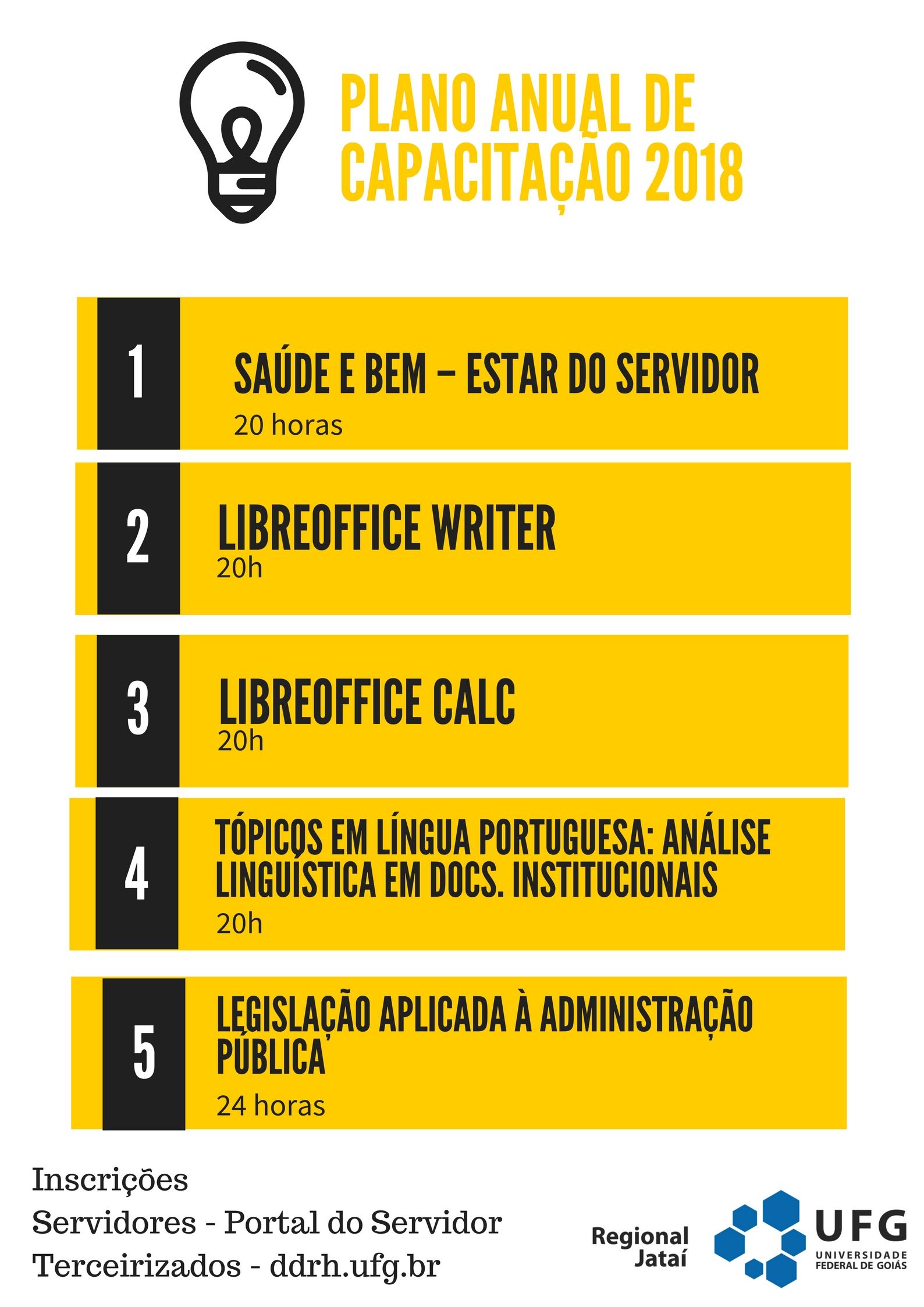 PLANO ANUAL DE CAPACITAÇÃO 2018

1
SAÚDE E BEM – ESTAR DO SERVIDOR
20 horas

2
LIBREOFFICE WRITER
20h

3
LIBREOFFICE CALC
20h

4
TÓPICOS EM LÍNGUA PORTUGUESA: ANÁLISE LINGUÍSTICA EM DOCS. INSTITUCIONAIS
20h

5
LEGISLAÇÃO APLICADA À ADMINISTRAÇÃO PÚBLICA
24 horas

Inscrições
Servidores - Portal do Servidor
Terceirizados - ddrh.ufg.br

Regional Jataí

UFG
UNIVERSIDADE FEDERAL DE GOIÁS